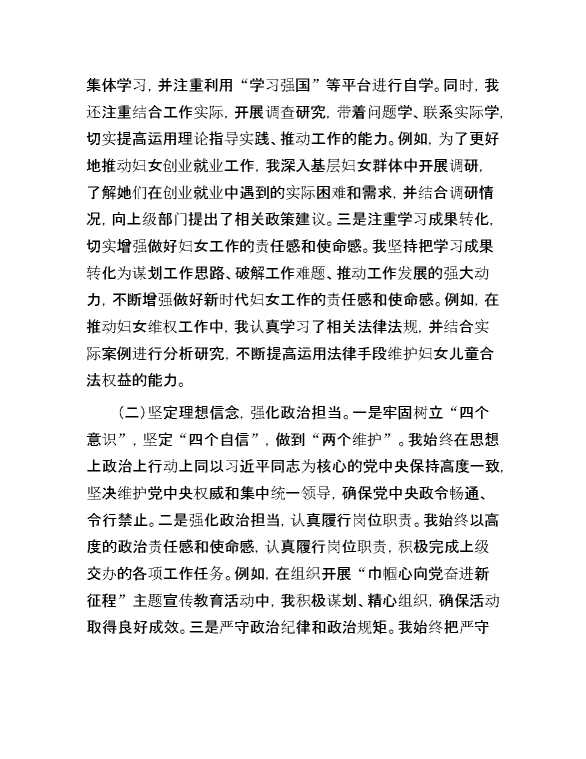 集体学习，并注重利用“学习强国”等平台进行自学。同时，我还注重结合工作实际，开展调查研究，带着问题学、联系实际学，切实提高运用理论指导实践、推动工作的能力。例如，为了更好地推动妇女创业就业工作，我深入基层妇女群体中开展调研，了解她们在创业就业中遇到的实际困难和需求，并结合调研情况，向上级部门提出了相关政策建议。三是注重学习成果转化，切实增强做好妇女工作的责任感和使命感。我坚持把学习成果转化为谋划工作思路、破解工作难题、推动工作发展的强大动力，不断增强做好新时代妇女工作的责任感和使命感。例如，在推动妇女维权工作中，我认真学习了相关法律法规，并结合实际案例进行分析研究，不断提高运用法律手段维护妇女儿童合法权益的能力。

（二）坚定理想信念，强化政治担当。一是牢固树立“四个意识”，坚定“四个自信”，做到“两个维护”。我始终在思想上政治上行动上同以习近平同志为核心的党中央保持高度一致，坚决维护党中央权威和集中统一领导，确保党中央政令畅通、令行禁止。二是强化政治担当，认真履行岗位职责。我始终以高度的政治责任感和使命感，认真履行岗位职责，积极完成上级交办的各项工作任务。例如，在组织开展“巾帼心向党奋进新征程”主题宣传教育活动中，我积极谋划、精心组织，确保活动取得良好成效。三是严守政治纪律和政治规矩。我始终把严守